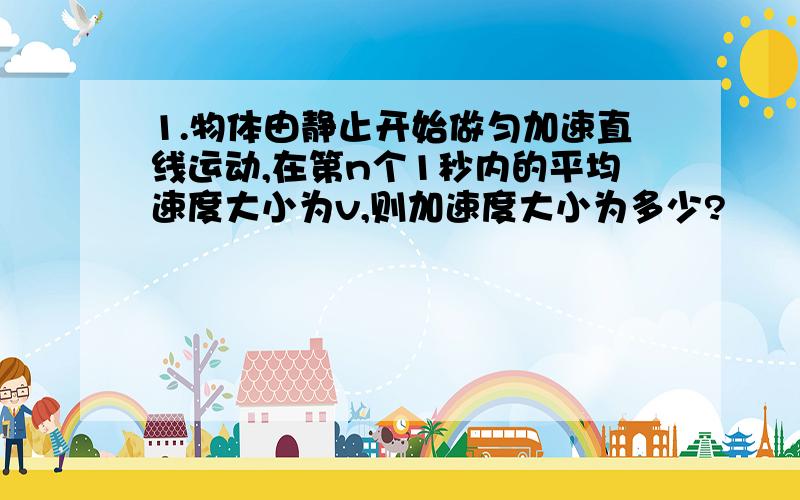 1.物体由静止开始做匀加速直线运动,在第n个1秒内的平均速度大小为v,则加速度大小为多少?